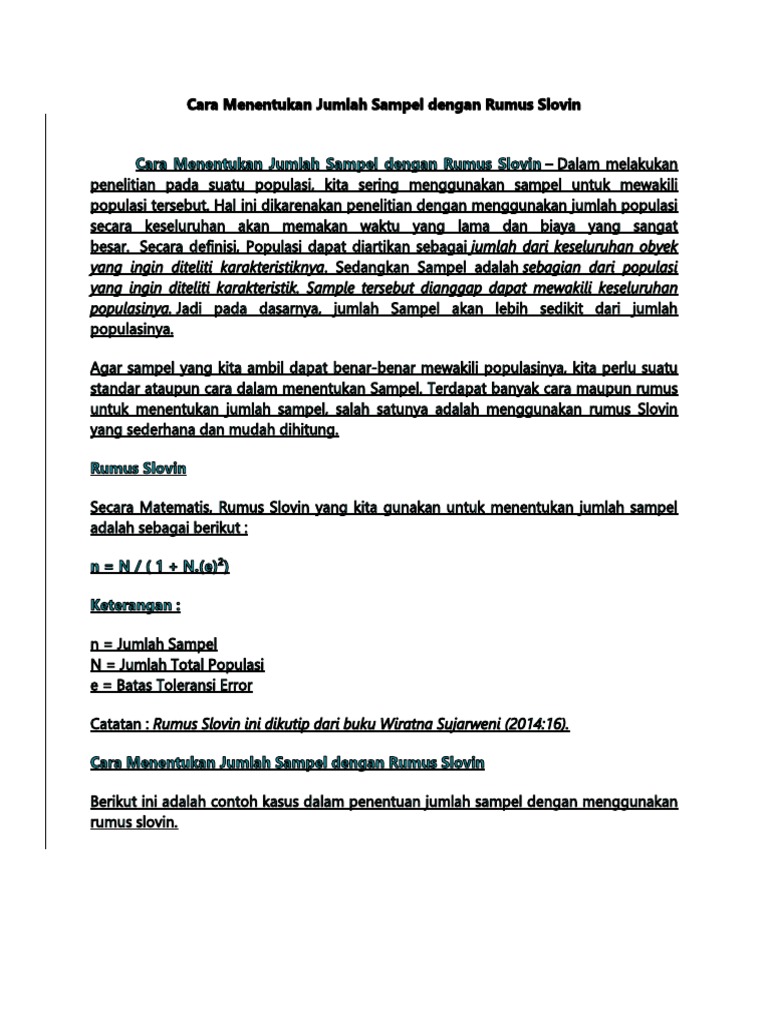 Cara Menentukan Jumlah Sampel dengan Rumus Slovin

Cara Menentukan Jumlah Sampel dengan Rumus Slovin – Dalam melakukan penelitian pada suatu populasi, kita sering menggunakan sampel untuk mewakili populasi tersebut. Hal ini dikarenakan penelitian dengan menggunakan jumlah populasi secara keseluruhan akan memakan waktu yang lama dan biaya yang sangat besar. Secara definisi, Populasi dapat diartikan sebagai jumlah dari keseluruhan obyek yang ingin diteliti karakteristiknya. Sedangkan Sampel adalah sebagian dari populasi yang ingin diteliti karakteristik. Sample tersebut dianggap dapat mewakili keseluruhan populasinya. Jadi pada dasarnya, jumlah Sampel akan lebih sedikit dari jumlah populasinya.

Agar sampel yang kita ambil dapat benar-benar mewakili populasinya, kita perlu suatu standar ataupun cara dalam menentukan Sampel. Terdapat banyak cara maupun rumus untuk menentukan jumlah sampel, salah satunya adalah menggunakan rumus Slovin yang sederhana dan mudah dihitung.

Rumus Slovin

Secara Matematis, Rumus Slovin yang kita gunakan untuk menentukan jumlah sampel adalah sebagai berikut :

$n = N / ( 1 + N.(e)^2)$

Keterangan :

n = Jumlah Sampel
N = Jumlah Total Populasi
e = Batas Toleransi Error

Catatan : Rumus Slovin ini dikutip dari buku Wiratna Sujarweni (2014:16).

Cara Menentukan Jumlah Sampel dengan Rumus Slovin

Berikut ini adalah contoh kasus dalam penentuan jumlah sampel dengan menggunakan rumus slovin.